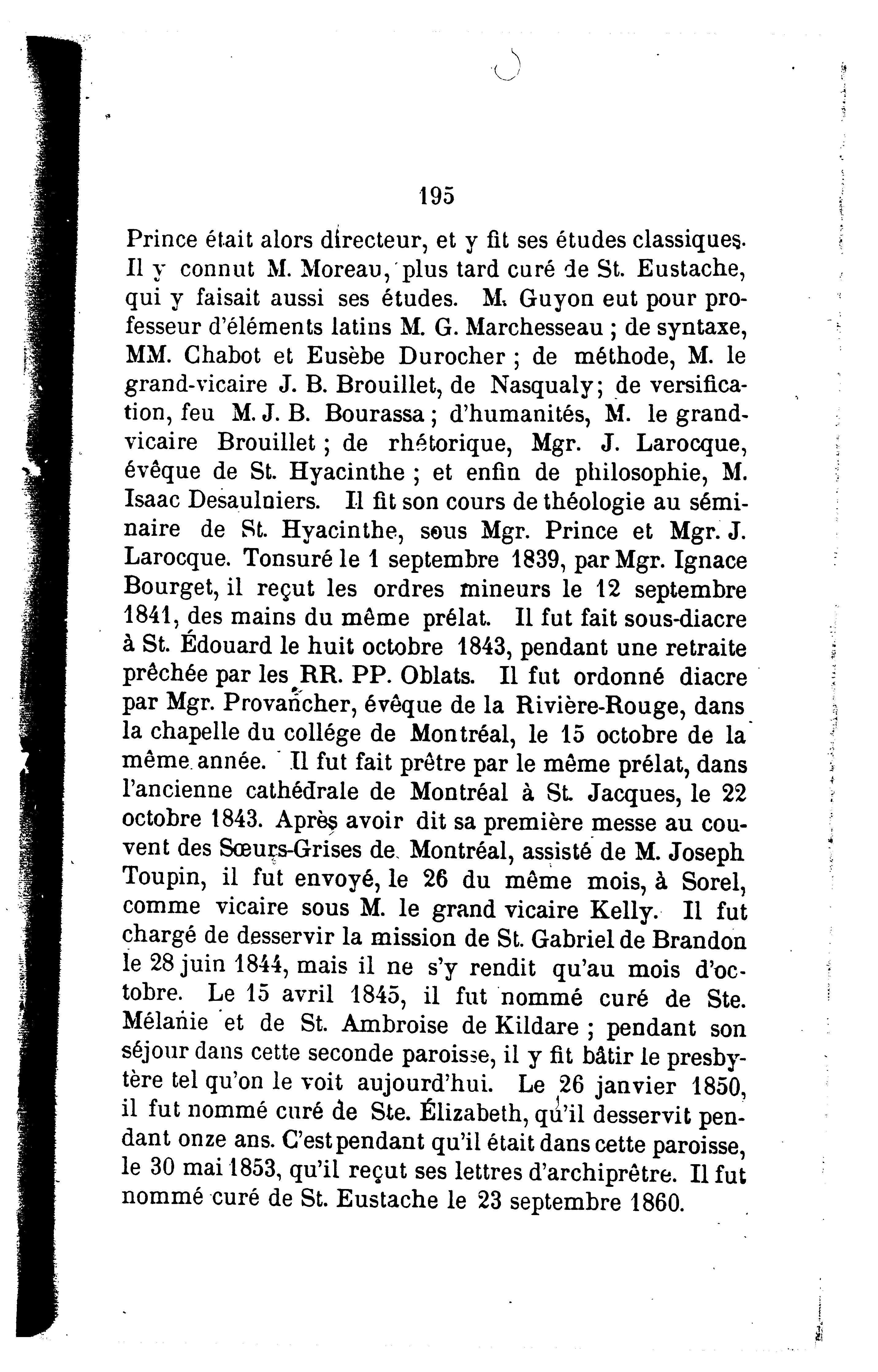 195

Prince était alors directeur, et y fit ses études classiques. Il y connut M. Moreau, plus tard curé de St. Eustache, qui y faisait aussi ses études. M. Guyon eut pour professeur d'éléments latins M. G. Marchesseau ; de syntaxe, MM. Chabot et Eusèbe Durocher ; de méthode, M. le grand-vicaire J. B. Brouillet, de Nasqualy ; de versification, feu M. J. B. Bourassa ; d'humanités, M. le grand-vicaire Brouillet ; de rhétorique, Mgr. J. Larocque, évêque de St. Hyacinthe ; et enfin de philosophie, M. Isaac Desaulniers. Il fit son cours de théologie au séminaire de St. Hyacinthe, sous Mgr. Prince et Mgr. J. Larocque. Tonsuré le 1 septembre 1839, par Mgr. Ignace Bourget, il reçut les ordres mineurs le 12 septembre 1841, des mains du même prélat. Il fut fait sous-diacre à St. Édouard le huit octobre 1843, pendant une retraite prêchée par les RR. PP. Oblats. Il fut ordonné diacre par Mgr. Provancher, évêque de la Rivière-Rouge, dans la chapelle du collége de Montréal, le 15 octobre de la même année. Il fut fait prêtre par le même prélat, dans l'ancienne cathédrale de Montréal à St. Jacques, le 22 octobre 1843. Après avoir dit sa première messe au couvent des Sœurs-Grises de Montréal, assisté de M. Joseph Toupin, il fut envoyé, le 26 du même mois, à Sorel, comme vicaire sous M. le grand vicaire Kelly. Il fut chargé de desservir la mission de St. Gabriel de Brandon le 28 juin 1844, mais il ne s'y rendit qu'au mois d'octobre. Le 15 avril 1845, il fut nommé curé de Ste. Mélanie et de St. Ambroise de Kildare ; pendant son séjour dans cette seconde paroisse, il y fit bâtir le presbytère tel qu'on le voit aujourd'hui. Le 26 janvier 1850, il fut nommé curé de Ste. Élizabeth, qu'il desservit pendant onze ans. C'est pendant qu'il était dans cette paroisse, le 30 mai 1853, qu'il reçut ses lettres d'archiprêtre. Il fut nommé curé de St. Eustache le 23 septembre 1860.